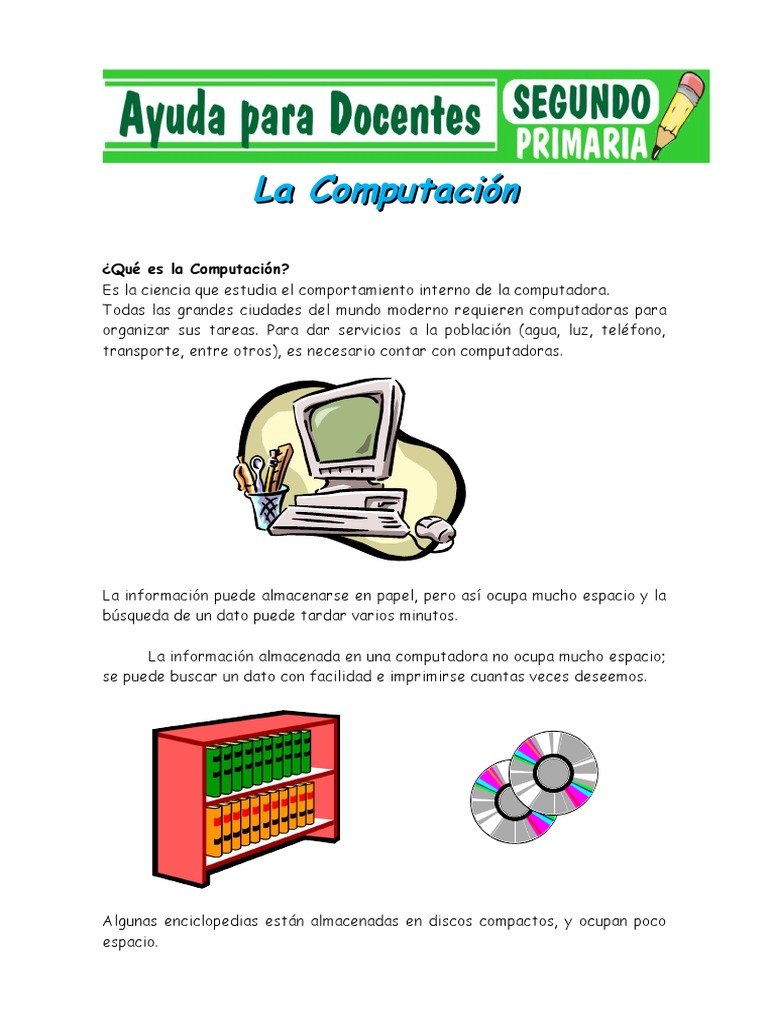 Ayuda para Docentes SEGUNDO PRIMARIA

La Computación

¿Qué es la Computación?
Es la ciencia que estudia el comportamiento interno de la computadora.
Todas las grandes ciudades del mundo moderno requieren computadoras para organizar sus tareas. Para dar servicios a la población (agua, luz, teléfono, transporte, entre otros), es necesario contar con computadoras.

La información puede almacenarse en papel, pero así ocupa mucho espacio y la búsqueda de un dato puede tardar varios minutos.

La información almacenada en una computadora no ocupa mucho espacio; se puede buscar un dato con facilidad e imprimirse cuantas veces deseemos.

Algunas enciclopedias están almacenadas en discos compactos, y ocupan poco espacio.